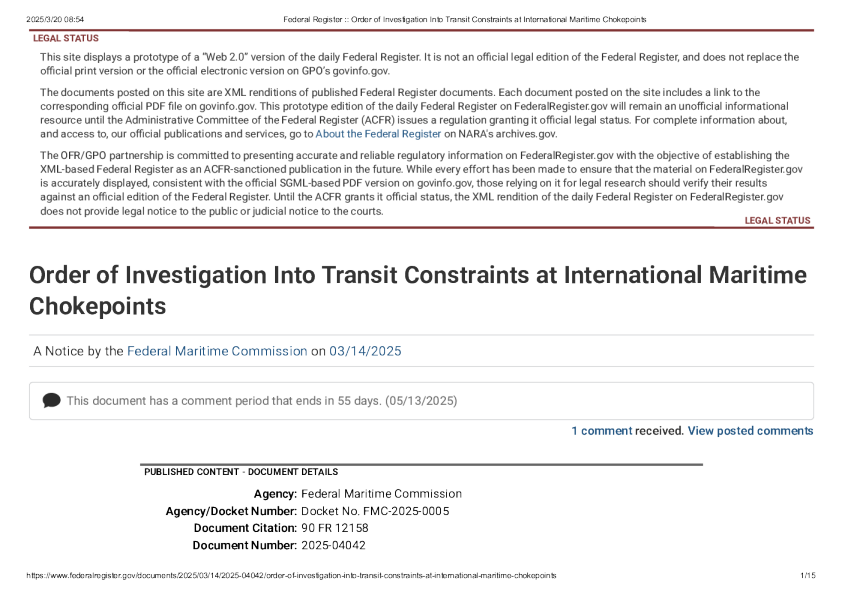 2025/3/20 08:54 Federal Register :: Order of Investigation Into Transit Constraints at International Maritime Chokepoints

LEGAL STATUS

This site displays a prototype of a "Web 2.0" version of the daily Federal Register. It is not an official legal edition of the Federal Register, and does not replace the official print version or the official electronic version on GPO's govinfo.gov.

The documents posted on this site are XML renditions of published Federal Register documents. Each document posted on the site includes a link to the corresponding official PDF file on govinfo.gov. This prototype edition of the daily Federal Register on FederalRegister.gov will remain an unofficial informational resource until the Administrative Committee of the Federal Register (ACFR) issues a regulation granting it official legal status. For complete information about, and access to, our official publications and services, go to About the Federal Register on NARA's archives.gov.

The OFR/GPO partnership is committed to presenting accurate and reliable regulatory information on FederalRegister.gov with the objective of establishing the XML-based Federal Register as an ACFR-sanctioned publication in the future. While every effort has been made to ensure that the material on FederalRegister.gov is accurately displayed, consistent with the official SGML-based PDF version on govinfo.gov, those relying on it for legal research should verify their results against an official edition of the Federal Register. Until the ACFR grants it official status, the XML rendition of the daily Federal Register on FederalRegister.gov does not provide legal notice to the public or judicial notice to the courts.

LEGAL STATUS

Order of Investigation Into Transit Constraints at International Maritime Chokepoints

A Notice by the Federal Maritime Commission on 03/14/2025

This document has a comment period that ends in 55 days. (05/13/2025)

1 comment received. View posted comments

PUBLISHED CONTENT - DOCUMENT DETAILS

Agency: Federal Maritime Commission
Agency/Docket Number: Docket No. FMC-2025-0005
Document Citation: 90 FR 12158
Document Number: 2025-04042

https://www.federalregister.gov/documents/2025/03/14/2025-04042/order-of-investigation-into-transit-constraints-at-international-maritime-chokepoints 1/15